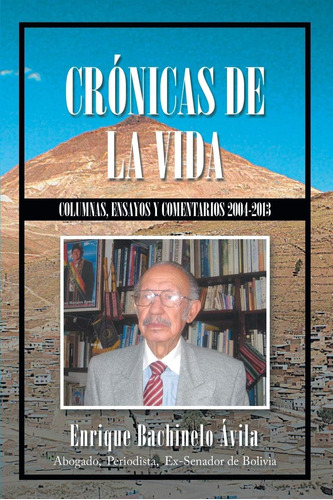 CRÓNICAS DE LA VIDA

COLUMNAS, ENSAYOS Y COMENTARIOS 2004-2013

Enrique Bachinelo Ávila

Abogado, Periodista, Ex-Senador de Bolivia